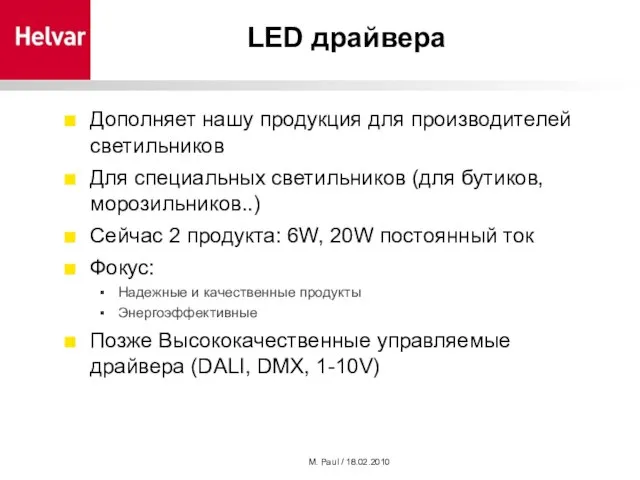 Helvar

LED драйвера

Дополняет нашу продукция для производителей светильников

Для специальных светильников (для бутиков, морозильников..)

Сейчас 2 продукта: 6W, 20W постоянный ток

Фокус:

Надежные и качественные продукты

Энергоэффективные

Позже Высококачественные управляемые драйвера (DALI, DMX, 1-10V)

M. Paul / 18.02.2010